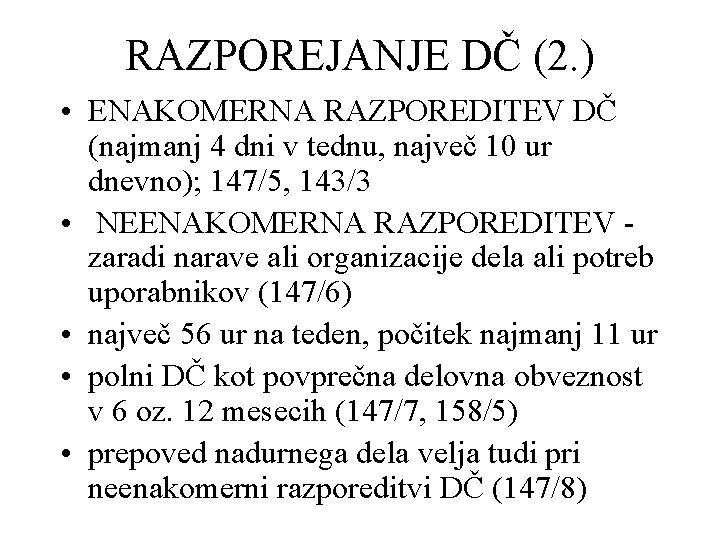 RAZPOREJANJE DČ (2.)

• ENAKOMERNA RAZPOREDITEV DČ (najmanj 4 dni v tednu, največ 10 ur dnevno); 147/5, 143/3

• NEENAKOMERNA RAZPOREDITEV - zaradi narave ali organizacije dela ali potreb uporabnikov (147/6)

• največ 56 ur na teden, počitek najmanj 11 ur

• polni DČ kot povprečna delovna obveznost v 6 oz. 12 mesecih (147/7, 158/5)

• prepoved nadurnega dela velja tudi pri neenakomerni razporeditvi DČ (147/8)